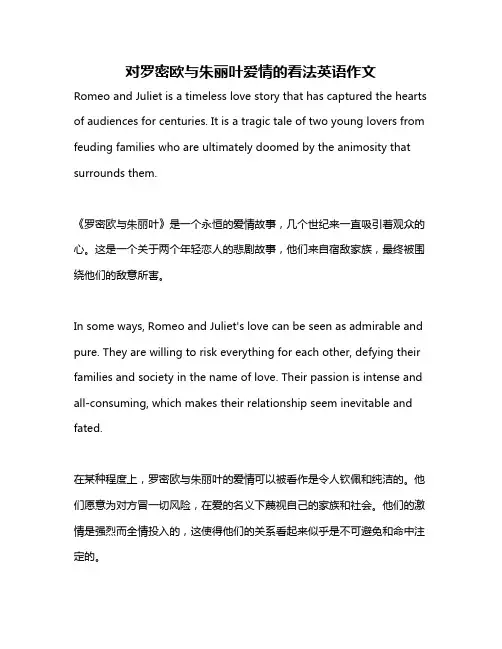 对罗密欧与朱丽叶爱情的看法英语作文

Romeo and Juliet is a timeless love story that has captured the hearts of audiences for centuries. It is a tragic tale of two young lovers from feuding families who are ultimately doomed by the animosity that surrounds them.

《罗密欧与朱丽叶》是一个永恒的爱情故事，几个世纪来一直吸引着观众的心。这是一个关于两个年轻恋人的悲剧故事，他们来自宿敌家族，最终被围绕他们的敌意所害。

In some ways, Romeo and Juliet's love can be seen as admirable and pure. They are willing to risk everything for each other, defying their families and society in the name of love. Their passion is intense and all-consuming, which makes their relationship seem inevitable and fated.

在某种程度上，罗密欧与朱丽叶的爱情可以被看作是令人钦佩和纯洁的。他们愿意为对方冒一切风险，在爱的名义下藐视自己的家族和社会。他们的激情是强烈而全情投入的，这使得他们的关系看起来似乎是不可避免和命中注定的。